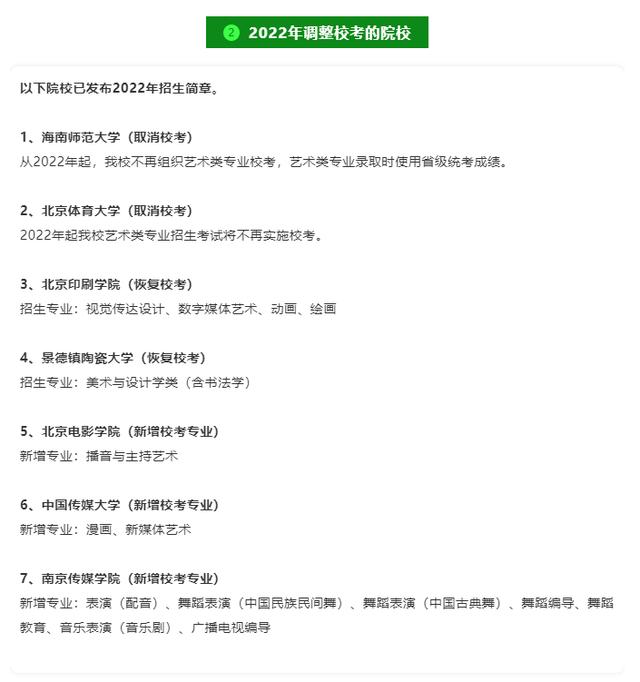 ② 2022年调整校考的院校

以下院校已发布2022年招生简章。

1、海南师范大学（取消校考）
从2022年起，我校不再组织艺术类专业校考，艺术类专业录取时使用省级统考成绩。

2、北京体育大学（取消校考）
2022年起我校艺术类专业招生考试将不再实施校考。

3、北京印刷学院（恢复校考）
招生专业：视觉传达设计、数字媒体艺术、动画、绘画

4、景德镇陶瓷大学（恢复校考）
招生专业：美术与设计学类（含书法学）

5、北京电影学院（新增校考专业）
新增专业：播音与主持艺术

6、中国传媒大学（新增校考专业）
新增专业：漫画、新媒体艺术

7、南京传媒学院（新增校考专业）
新增专业：表演（配音）、舞蹈表演（中国民族民间舞）、舞蹈表演（中国古典舞）、舞蹈编导、舞蹈教育、音乐表演（音乐剧）、广播电视编导